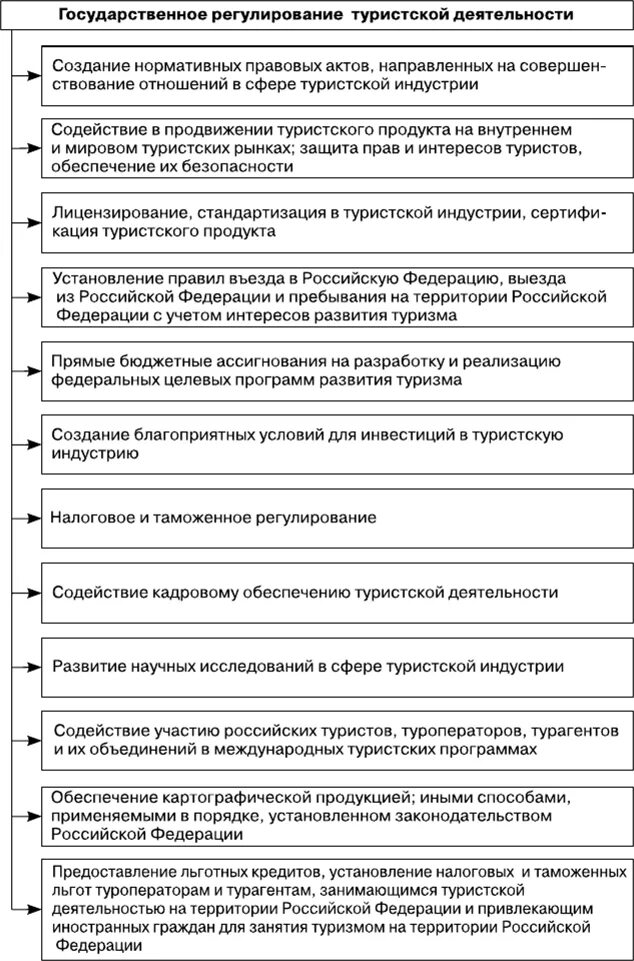 Государственное регулирование туристской деятельности

Создание нормативных правовых актов, направленных на совершенствование отношений в сфере туристской индустрии

Содействие в продвижении туристского продукта на внутреннем и мировом туристских рынках; защита прав и интересов туристов, обеспечение их безопасности

Лицензирование, стандартизация в туристской индустрии, сертификация туристского продукта

Установление правил въезда в Российскую Федерацию, выезда из Российской Федерации и пребывания на территории Российской Федерации с учетом интересов развития туризма

Прямые бюджетные ассигнования на разработку и реализацию федеральных целевых программ развития туризма

Создание благоприятных условий для инвестиций в туристскую индустрию

Налоговое и таможенное регулирование

Содействие кадровому обеспечению туристской деятельности

Развитие научных исследований в сфере туристской индустрии

Содействие участию российских туристов, туроператоров, турагентов и их объединений в международных туристских программах

Обеспечение картографической продукцией; иными способами, применяемыми в порядке, установленном законодательством Российской Федерации

Предоставление льготных кредитов, установление налоговых и таможенных льгот туроператорам и турагентам, занимающимся туристской деятельностью на территории Российской Федерации и привлекающим иностранных граждан для занятия туризмом на территории Российской Федерации